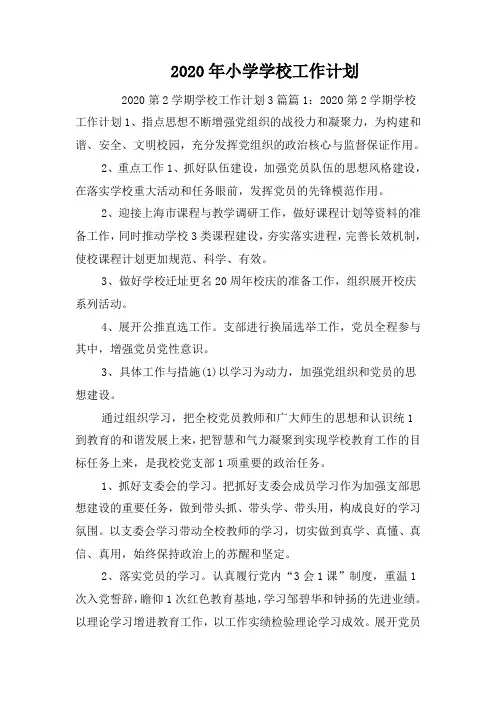 2020年小学学校工作计划

2020第2学期学校工作计划3篇篇1：2020第2学期学校工作计划1、指点思想不断增强党组织的战役力和凝聚力，为构建和谐、安全、文明校园，充分发挥党组织的政治核心与监督保证作用。

2、重点工作1、抓好队伍建设，加强党员队伍的思想风格建设，在落实学校重大活动和任务眼前，发挥党员的先锋模范作用。

2、迎接上海市课程与教学调研工作，做好课程计划等资料的准备工作，同时推动学校3类课程建设，夯实落实进程，完善长效机制，使校课程计划更加规范、科学、有效。

3、做好学校迁址更名20周年校庆的准备工作，组织展开校庆系列活动。

4、展开公推直选工作。支部进行换届选举工作，党员全程参与其中，增强党员党性意识。

3、具体工作与措施(1)以学习为动力，加强党组织和党员的思想建设。

通过组织学习，把全校党员教师和广大师生的思想和认识统1到教育的和谐发展上来，把智慧和气力凝聚到实现学校教育工作的目标任务上来，是我校党支部1项重要的政治任务。

1、抓好支委会的学习。把抓好支委会成员学习作为加强支部思想建设的重要任务，做到带头抓、带头学、带头用，构成良好的学习氛围。以支委会学习带动全校教师的学习，切实做到真学、真懂、真信、真用，始终保持政治上的苏醒和坚定。

2、落实党员的学习。认真履行党内“3会1课”制度，重温1次入党誓辞，瞻仰1次红色教育基地，学习邹碧华和钟扬的先进业绩。以理论学习增进教育工作，以工作实绩检验理论学习成效。展开党员